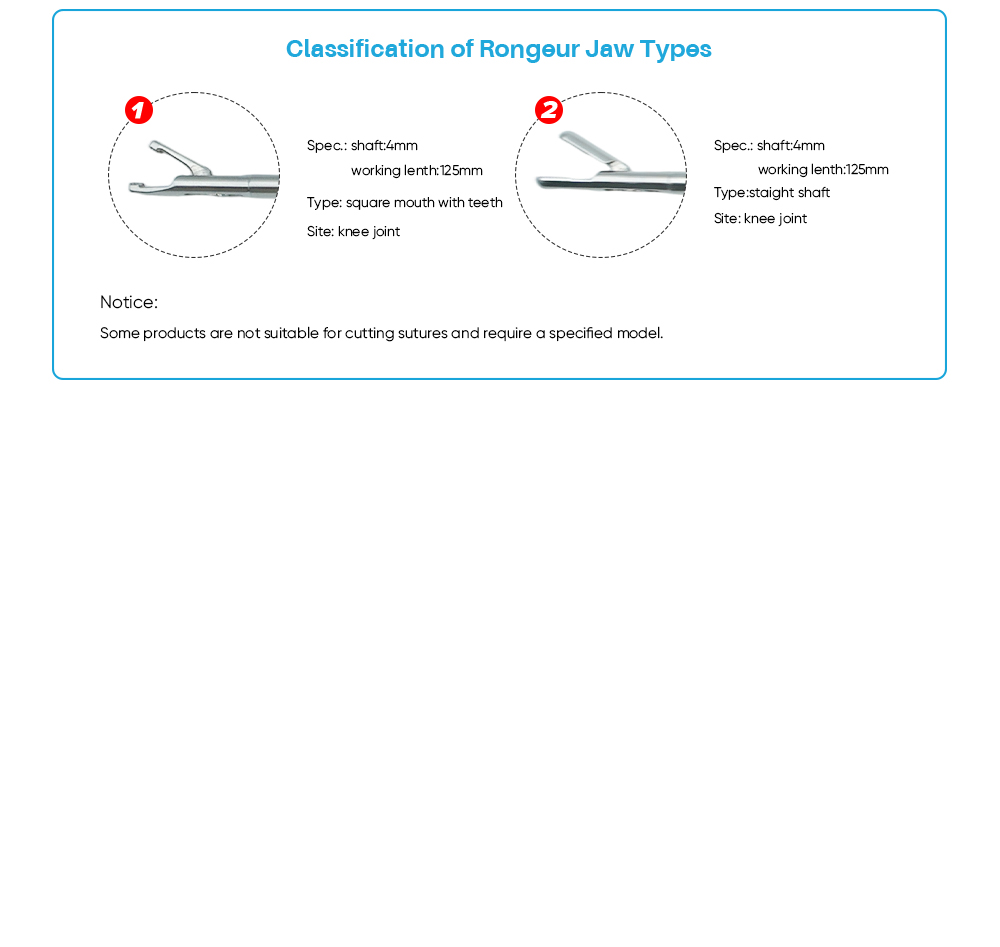 Classification of Rongeur Jaw Types

1

Spec.: shaft:4mm
working lenth:125mm
Type: square mouth with teeth
Site: knee joint

2

Spec.: shaft:4mm
working lenth:125mm
Type:staight shaft
Site: knee joint

Notice:
Some products are not suitable for cutting sutures and require a specified model.